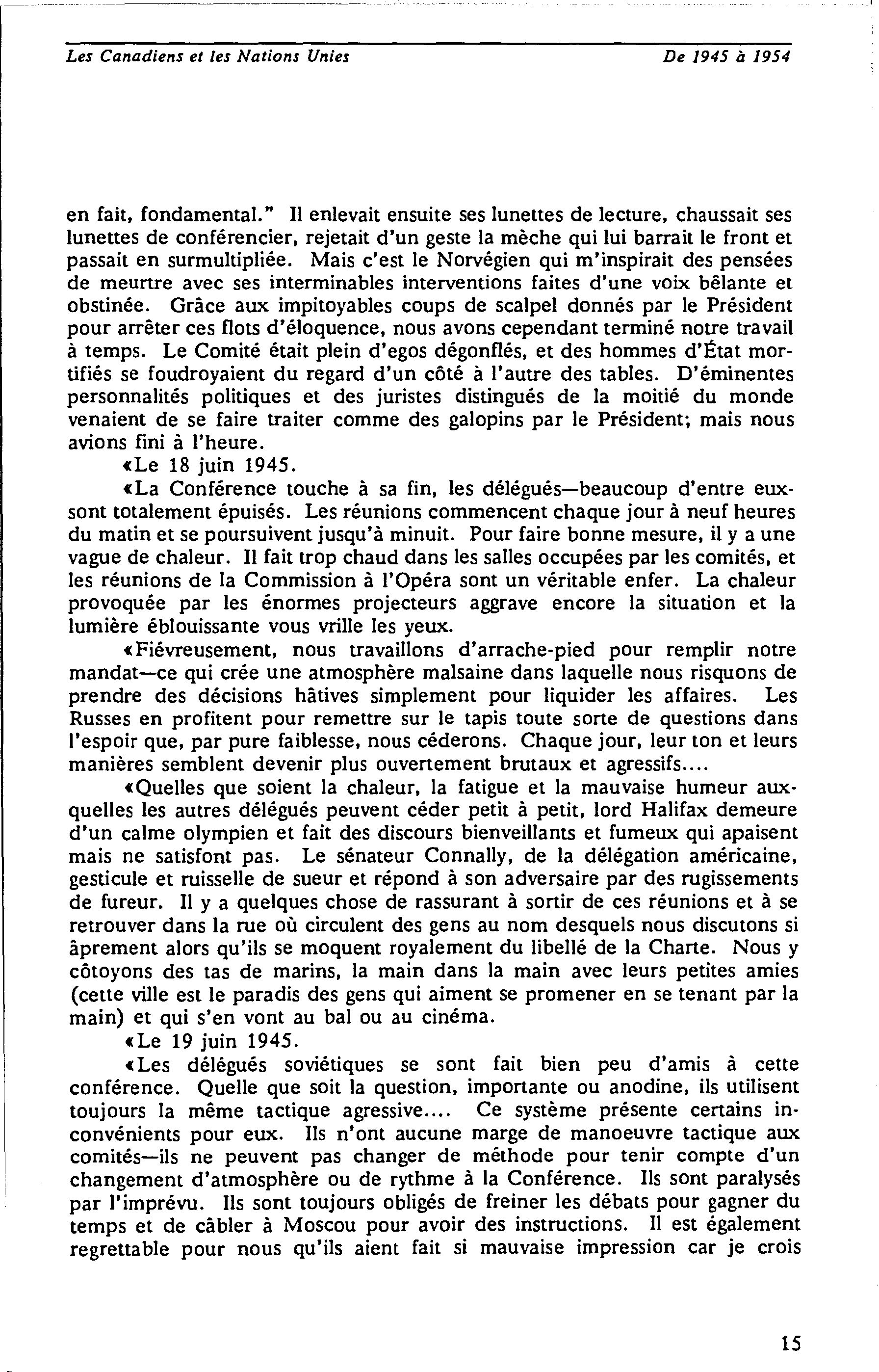 Les Canadiens et les Nations Unies De 1945 à 1954

en fait, fondamental." Il enlevait ensuite ses lunettes de lecture, chaussait ses lunettes de conférencier, rejetait d'un geste la mèche qui lui barrait le front et passait en surmultipliée. Mais c'est le Norvégien qui m'inspirait des pensées de meurtre avec ses interminables interventions faites d'une voix bêlante et obstinée. Grâce aux impitoyables coups de scalpel donnés par le Président pour arrêter ces flots d'éloquence, nous avons cependant terminé notre travail à temps. Le Comité était plein d'egos dégonflés, et des hommes d'État mortifiés se foudroyaient du regard d'un côté à l'autre des tables. D'éminentes personnalités politiques et des juristes distingués de la moitié du monde venaient de se faire traiter comme des galopins par le Président; mais nous avions fini à l'heure.

«Le 18 juin 1945.

«La Conférence touche à sa fin, les délégués—beaucoup d'entre eux-sont totalement épuisés. Les réunions commencent chaque jour à neuf heures du matin et se poursuivent jusqu'à minuit. Pour faire bonne mesure, il y a une vague de chaleur. Il fait trop chaud dans les salles occupées par les comités, et les réunions de la Commission à l'Opéra sont un véritable enfer. La chaleur provoquée par les énormes projecteurs aggrave encore la situation et la lumière éblouissante vous vrille les yeux.

«Fiévreusement, nous travaillons d'arrache-pied pour remplir notre mandat—ce qui crée une atmosphère malsaine dans laquelle nous risquons de prendre des décisions hâtives simplement pour liquider les affaires. Les Russes en profitent pour remettre sur le tapis toute sorte de questions dans l'espoir que, par pure faiblesse, nous céderons. Chaque jour, leur ton et leurs manières semblent devenir plus ouvertement brutaux et agressifs....

«Quelles que soient la chaleur, la fatigue et la mauvaise humeur auxquelles les autres délégués peuvent céder petit à petit, lord Halifax demeure d'un calme olympien et fait des discours bienveillants et fumeux qui apaisent mais ne satisfont pas. Le sénateur Connally, de la délégation américaine, gesticule et ruisselle de sueur et répond à son adversaire par des rugissements de fureur. Il y a quelques chose de rassurant à sortir de ces réunions et à se retrouver dans la rue où circulent des gens au nom desquels nous discutons si âprement alors qu'ils se moquent royalement du libellé de la Charte. Nous y côtoyons des tas de marins, la main dans la main avec leurs petites amies (cette ville est le paradis des gens qui aiment se promener en se tenant par la main) et qui s'en vont au bal ou au cinéma.

«Le 19 juin 1945.

«Les délégués soviétiques se sont fait bien peu d'amis à cette conférence. Quelle que soit la question, importante ou anodine, ils utilisent toujours la même tactique agressive.... Ce système présente certains inconvénients pour eux. Ils n'ont aucune marge de manoeuvre tactique aux comités—ils ne peuvent pas changer de méthode pour tenir compte d'un changement d'atmosphère ou de rythme à la Conférence. Ils sont paralysés par l'imprévu. Ils sont toujours obligés de freiner les débats pour gagner du temps et de câbler à Moscou pour avoir des instructions. Il est également regrettable pour nous qu'ils aient fait si mauvaise impression car je crois

15